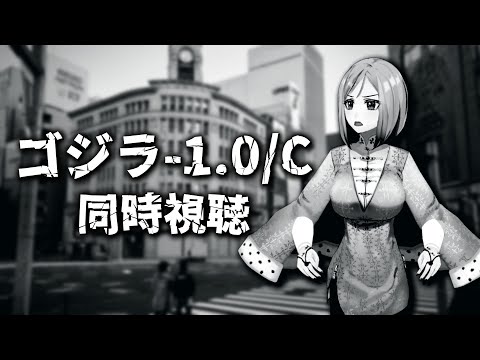 ゴジラ-1.0/C
同時視聴